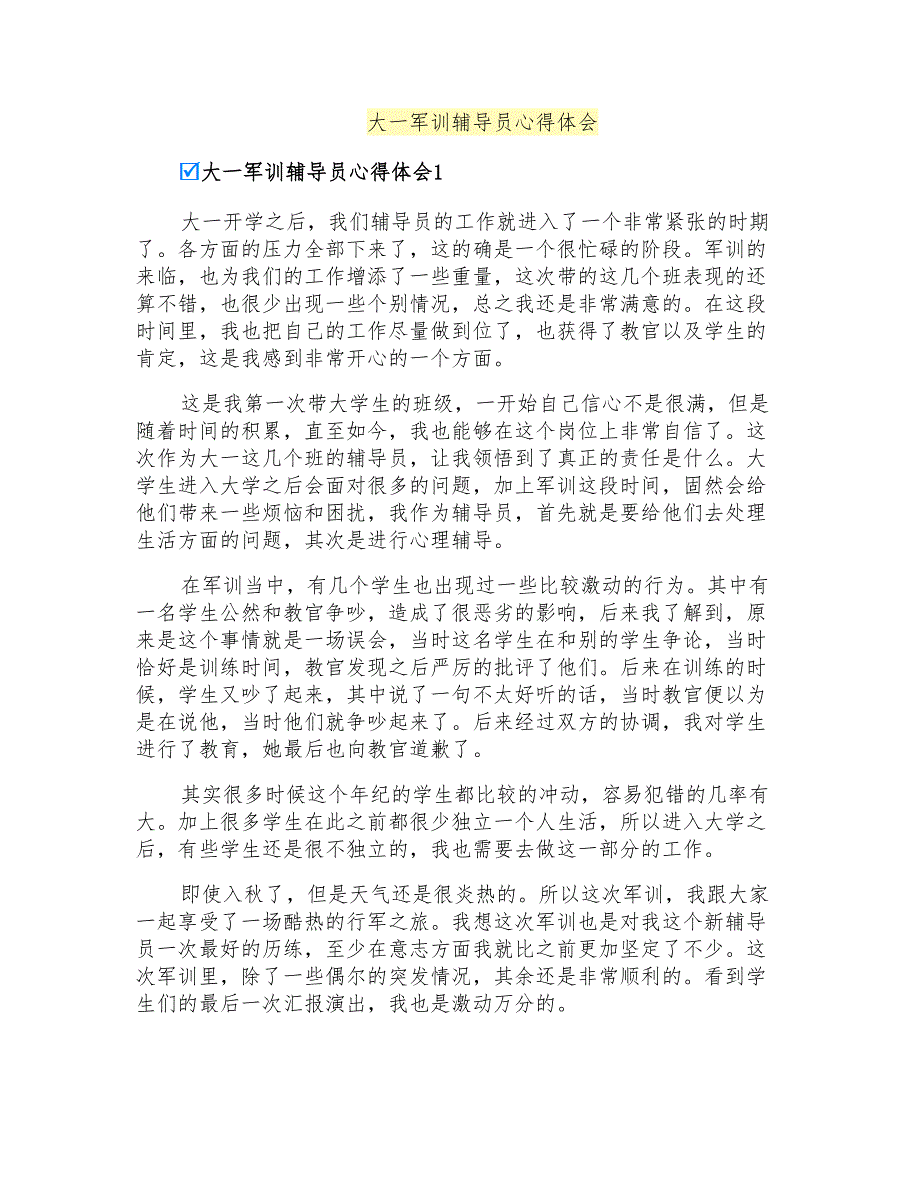 大一军训辅导员心得体会

☑大一军训辅导员心得体会1

大一开学之后，我们辅导员的工作就进入了一个非常紧张的时期了。各方面的压力全部下来了，这的确是一个很忙碌的阶段。军训的来临，也为我们的工作增添了一些重量，这次带的这几个班表现的还算不错，也很少出现一些个别情况，总之我还是非常满意的。在这段时间里，我也把自己的工作尽量做到位了，也获得了教官以及学生的肯定，这是我感到非常开心的一个方面。

这是我第一次带大学生的班级，一开始自己信心不是很满，但是随着时间的积累，直至如今，我也能够在这个岗位上非常自信了。这次作为大一这几个班的辅导员，让我领悟到了真正的责任是什么。大学生进入大学之后会面对很多的问题，加上军训这段时间，固然会给他们带来一些烦恼和困扰，我作为辅导员，首先就是要给他们去处理生活方面的问题，其次是进行心理辅导。

在军训当中，有几个学生也出现过一些比较激动的行为。其中有一名学生公然和教官争吵，造成了很恶劣的影响，后来我了解到，原来是这个事情就是一场误会，当时这名学生在和别的学生争论，当时恰好是训练时间，教官发现之后严厉的批评了他们。后来在训练的时候，学生又吵了起来，其中说了一句不太好听的话，当时教官便以为是在说他，当时他们就争吵起来了。后来经过双方的协调，我对学生进行了教育，她最后也向教官道歉了。

其实很多时候这个年纪的学生都比较的冲动，容易犯错的几率有大。加上很多学生在此之前都很少独立一个人生活，所以进入大学之后，有些学生还是很不独立的，我也需要去做这一部分的工作。

即使入秋了，但是天气还是很炎热的。所以这次军训，我跟大家一起享受了一场酷热的行军之旅。我想这次军训也是对我这个新辅导员一次最好的历练，至少在意志方面我就比之前更加坚定了不少。这次军训里，除了一些偶尔的突发情况，其余还是非常顺利的。看到学生们的最后一次汇报演出，我也是激动万分的。